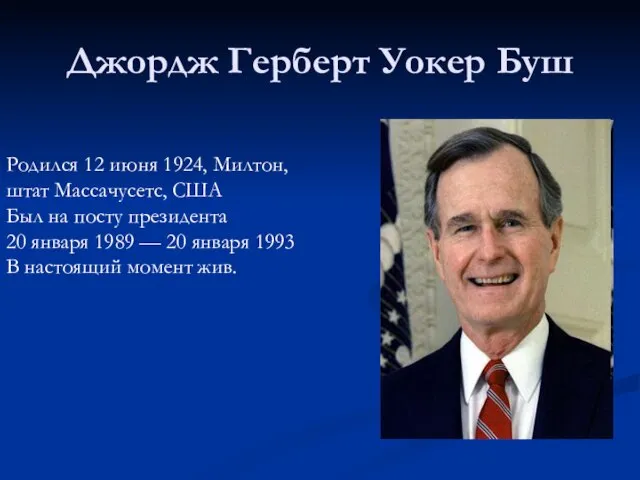 Джордж Герберт Уокер Буш

Родился 12 июня 1924, Милтон, штат Массачусетс, США
Был на посту президента
20 января 1989 — 20 января 1993
В настоящий момент жив.